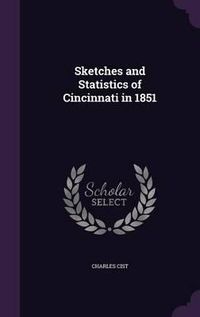 Sketches and Statistics of Cincinnati in 1851

Scholar SELECT

CHARLES CIST